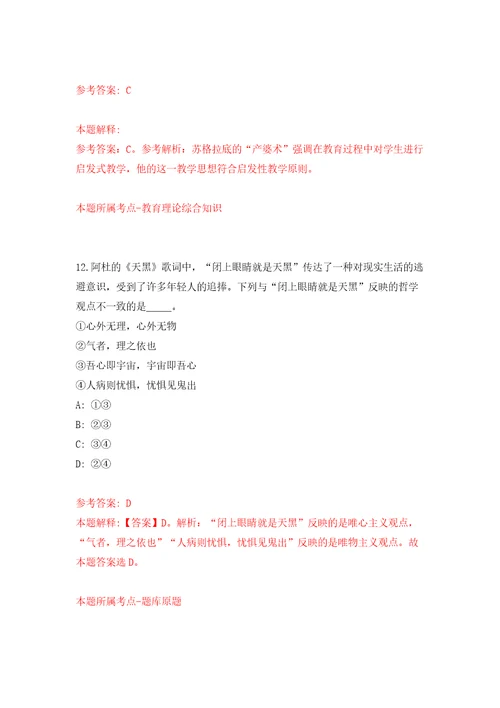 参考答案：C

本题解释：
参考答案：C。参考解析：苏格拉底的“产婆术”强调在教育过程中对学生进行启发式教学，他的这一教学思想符合启发性教学原则。

本题所属考点-教育理论综合知识

12.阿杜的《天黑》歌词中，“闭上眼睛就是天黑”传达了一种对现实生活的逃避意识，受到了许多年轻人的追捧。下列与“闭上眼睛就是天黑”反映的哲学观点不一致的是_____。
①心外无理，心外无物
②气者，理之依也
③吾心即宇宙，宇宙即吾心
④人病则忧惧，忧惧见鬼出
A：①③
B：②③
C：③④
D：②④

参考答案：D
本题解释：【答案】D。解析：“闭上眼睛就是天黑”反映的是唯心主义观点，“气者，理之依也”“人病则忧惧，忧惧见鬼出”反映的是唯物主义观点。故本题答案选D。

本题所属考点-题库原题